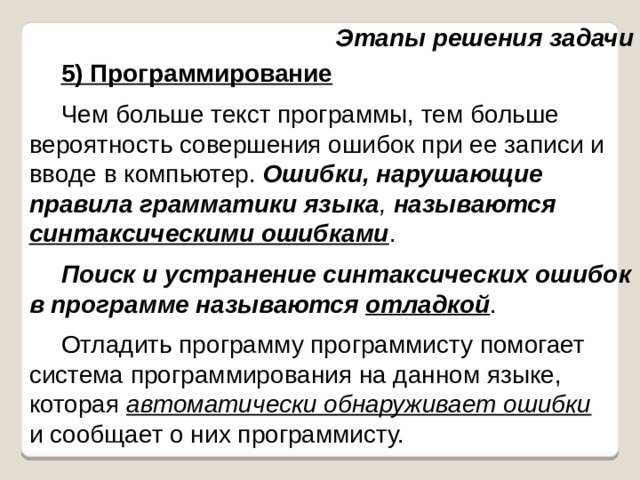 Этапы решения задачи

5) Программирование

Чем больше текст программы, тем больше вероятность совершения ошибок при ее записи и вводе в компьютер. Ошибки, нарушающие правила грамматики языка, называются синтаксическими ошибками.

Поиск и устранение синтаксических ошибок в программе называются отладкой.

Отладить программу программисту помогает система программирования на данном языке, которая автоматически обнаруживает ошибки и сообщает о них программисту.